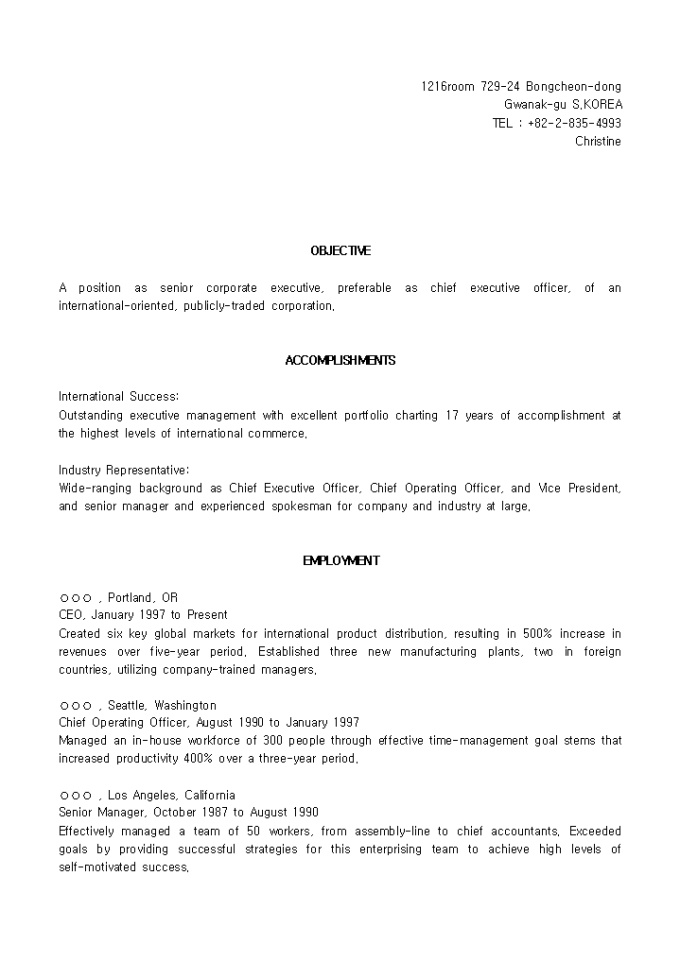 1216room 729-24 Bongcheon-dong
Gwanak-gu S.KOREA
TEL : +82-2-835-4993
Christine

OBJECTIVE

A position as senior corporate executive, preferable as chief executive officer, of an international-oriented, publicly-traded corporation.

ACCOMPLISHMENTS

International Success:
Outstanding executive management with excellent portfolio charting 17 years of accomplishment at the highest levels of international commerce.

Industry Representative:
Wide-ranging background as Chief Executive Officer, Chief Operating Officer, and Vice President, and senior manager and experienced spokesman for company and industry at large.

EMPLOYMENT

○○○ , Portland, OR
CEO, January 1997 to Present
Created six key global markets for international product distribution, resulting in 500% increase in revenues over five-year period. Established three new manufacturing plants, two in foreign countries, utilizing company-trained managers.

○○○ , Seattle, Washington
Chief Operating Officer, August 1990 to January 1997
Managed an in-house workforce of 300 people through effective time-management goal stems that increased productivity 400% over a three-year period.

○○○ , Los Angeles, California
Senior Manager, October 1987 to August 1990
Effectively managed a team of 50 workers, from assembly-line to chief accountants. Exceeded goals by providing successful strategies for this enterprising team to achieve high levels of self-motivated success.